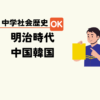 中学社会歴史 OK
明治時代
中国韓国